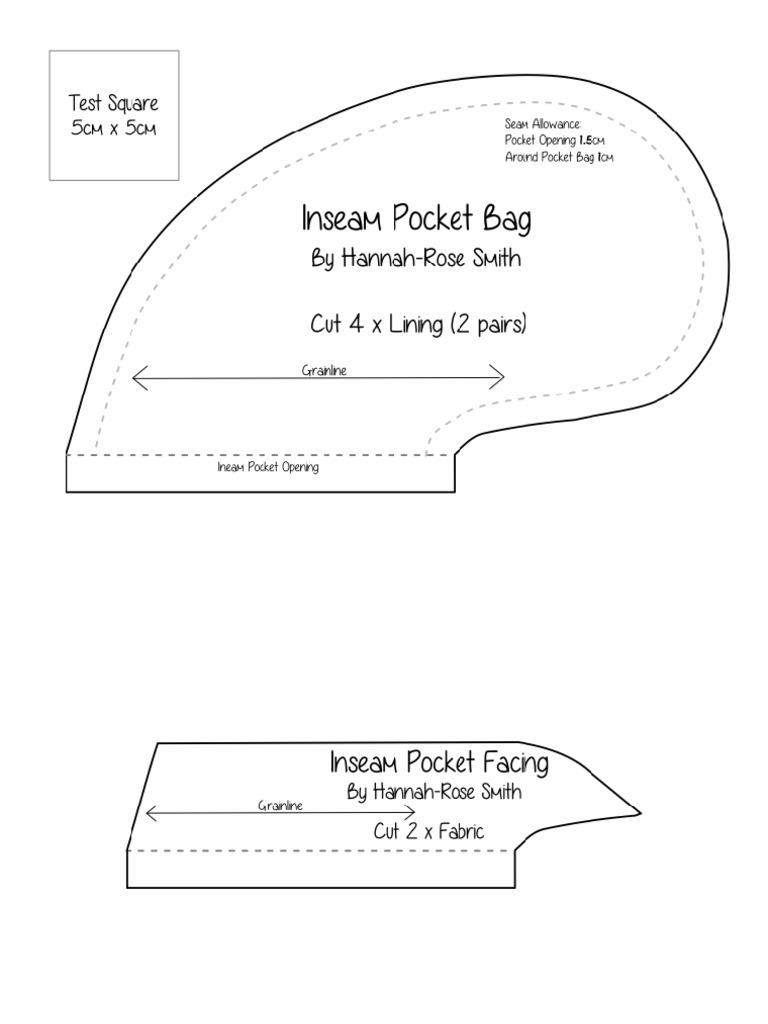 Test Square
5cm x 5cm

Seam Allowance:
Pocket Opening 1.5cm
Around Pocket Bag 1cm

Inseam Pocket Bag
By Hannah-Rose Smith

Cut 4 x Lining (2 pairs)

Grainline

Ineam Pocket Opening

Inseam Pocket Facing
By Hannah-Rose Smith

Grainline

Cut 2 x Fabric